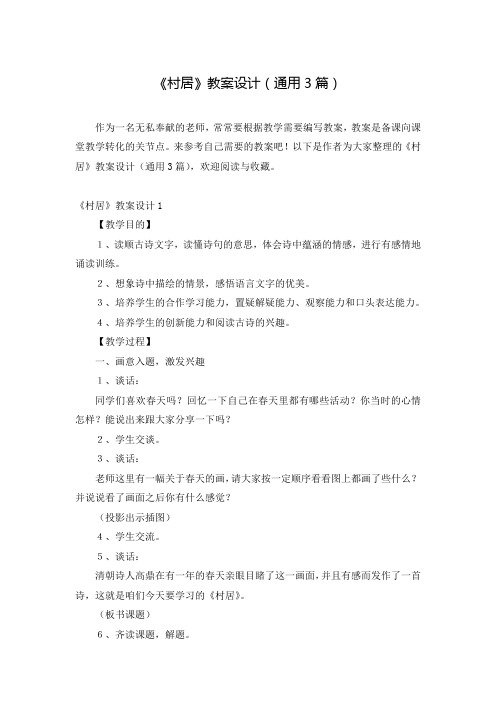 《村居》教案设计（通用3篇）

作为一名无私奉献的老师，常常要根据教学需要编写教案，教案是备课向课堂教学转化的关节点。来参考自己需要的教案吧！以下是作者为大家整理的《村居》教案设计（通用3篇），欢迎阅读与收藏。

《村居》教案设计1

【教学目的】

1、读顺古诗文字，读懂诗句的意思，体会诗中蕴涵的情感，进行有感情地诵读训练。

2、想象诗中描绘的情景，感悟语言文字的优美。

3、培养学生的合作学习能力，置疑解疑能力、观察能力和口头表达能力。

4、培养学生的创新能力和阅读古诗的兴趣。

【教学过程】

一、画意入题，激发兴趣

1、谈话：

同学们喜欢春天吗？回忆一下自己在春天里都有哪些活动？你当时的心情怎样？能说出来跟大家分享一下吗？

2、学生交谈。

3、谈话：

老师这里有一幅关于春天的画，请大家按一定顺序看看图上都画了些什么？并说说看了画面之后你有什么感觉？

（投影出示插图）

4、学生交流。

5、谈话：

清朝诗人高鼎在有一年的春天亲眼目睹了这一画面，并且有感而发作了一首诗，这就是咱们今天要学习的《村居》。

（板书课题）

6、齐读课题，解题。